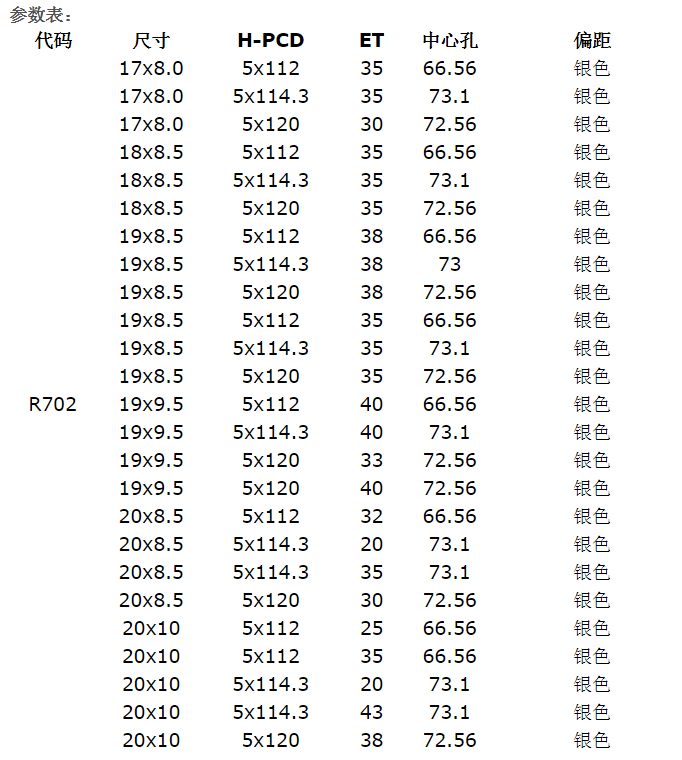 参数表：

| 代码 | 尺寸 | H-PCD | ET | 中心孔 | 偏距 |
|---|---|---|---|---|---|
| | 17x8.0 | 5x112 | 35 | 66.56 | 银色 |
| | 17x8.0 | 5x114.3 | 35 | 73.1 | 银色 |
| | 17x8.0 | 5x120 | 30 | 72.56 | 银色 |
| | 18x8.5 | 5x112 | 35 | 66.56 | 银色 |
| | 18x8.5 | 5x114.3 | 35 | 73.1 | 银色 |
| | 18x8.5 | 5x120 | 35 | 72.56 | 银色 |
| | 19x8.5 | 5x112 | 38 | 66.56 | 银色 |
| | 19x8.5 | 5x114.3 | 38 | 73 | 银色 |
| | 19x8.5 | 5x120 | 38 | 72.56 | 银色 |
| | 19x8.5 | 5x112 | 35 | 66.56 | 银色 |
| | 19x8.5 | 5x114.3 | 35 | 73.1 | 银色 |
| | 19x8.5 | 5x120 | 35 | 72.56 | 银色 |
| R702 | 19x9.5 | 5x112 | 40 | 66.56 | 银色 |
| | 19x9.5 | 5x114.3 | 40 | 73.1 | 银色 |
| | 19x9.5 | 5x120 | 33 | 72.56 | 银色 |
| | 19x9.5 | 5x120 | 40 | 72.56 | 银色 |
| | 20x8.5 | 5x112 | 32 | 66.56 | 银色 |
| | 20x8.5 | 5x114.3 | 20 | 73.1 | 银色 |
| | 20x8.5 | 5x114.3 | 35 | 73.1 | 银色 |
| | 20x8.5 | 5x120 | 30 | 72.56 | 银色 |
| | 20x10 | 5x112 | 25 | 66.56 | 银色 |
| | 20x10 | 5x112 | 35 | 66.56 | 银色 |
| | 20x10 | 5x114.3 | 20 | 73.1 | 银色 |
| | 20x10 | 5x114.3 | 43 | 73.1 | 银色 |
| | 20x10 | 5x120 | 38 | 72.56 | 银色 |